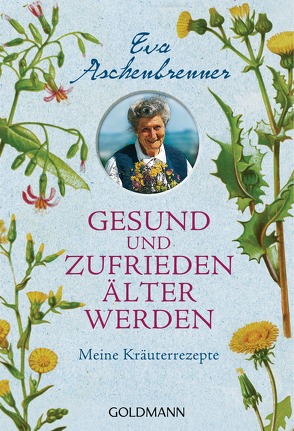 Eva Aschenbrenner

GESUND UND ZUFRIEDEN ÄLTER WERDEN

Meine Kräuterrezepte

GOLDMANN